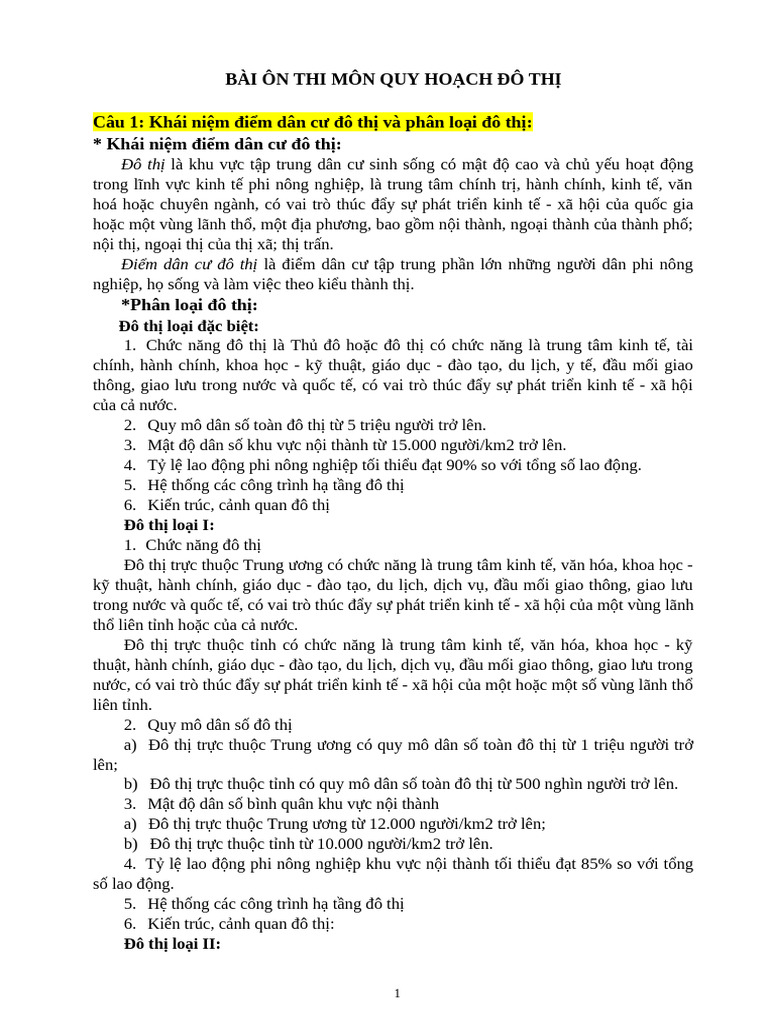 BÀI ÔN THI MÔN QUY HOẠCH ĐÔ THỊ

Câu 1: Khái niệm điểm dân cư đô thị và phân loại đô thị:
* Khái niệm điểm dân cư đô thị:

Đô thị là khu vực tập trung dân cư sinh sống có mật độ cao và chủ yếu hoạt động trong lĩnh vực kinh tế phi nông nghiệp, là trung tâm chính trị, hành chính, kinh tế, văn hoá hoặc chuyên ngành, có vai trò thúc đẩy sự phát triển kinh tế - xã hội của quốc gia hoặc một vùng lãnh thổ, một địa phương, bao gồm nội thành, ngoại thành của thành phố; nội thị, ngoại thị của thị xã; thị trấn.

Điểm dân cư đô thị là điểm dân cư tập trung phần lớn những người dân phi nông nghiệp, họ sống và làm việc theo kiểu thành thị.

*Phân loại đô thị:

Đô thị loại đặc biệt:

1. Chức năng đô thị là Thủ đô hoặc đô thị có chức năng là trung tâm kinh tế, tài chính, hành chính, khoa học - kỹ thuật, giáo dục - đào tạo, du lịch, y tế, đầu mối giao thông, giao lưu trong nước và quốc tế, có vai trò thúc đẩy sự phát triển kinh tế - xã hội của cả nước.
2. Quy mô dân số toàn đô thị từ 5 triệu người trở lên.
3. Mật độ dân số khu vực nội thành từ 15.000 người/km2 trở lên.
4. Tỷ lệ lao động phi nông nghiệp tối thiểu đạt 90% so với tổng số lao động.
5. Hệ thống các công trình hạ tầng đô thị
6. Kiến trúc, cảnh quan đô thị

Đô thị loại I:

1. Chức năng đô thị

Đô thị trực thuộc Trung ương có chức năng là trung tâm kinh tế, văn hóa, khoa học - kỹ thuật, hành chính, giáo dục - đào tạo, du lịch, dịch vụ, đầu mối giao thông, giao lưu trong nước và quốc tế, có vai trò thúc đẩy sự phát triển kinh tế - xã hội của một vùng lãnh thổ liên tỉnh hoặc của cả nước.

Đô thị trực thuộc tỉnh có chức năng là trung tâm kinh tế, văn hóa, khoa học - kỹ thuật, hành chính, giáo dục - đào tạo, du lịch, dịch vụ, đầu mối giao thông, giao lưu trong nước, có vai trò thúc đẩy sự phát triển kinh tế - xã hội của một hoặc một số vùng lãnh thổ liên tỉnh.

2. Quy mô dân số đô thị

a) Đô thị trực thuộc Trung ương có quy mô dân số toàn đô thị từ 1 triệu người trở lên;

b) Đô thị trực thuộc tỉnh có quy mô dân số toàn đô thị từ 500 nghìn người trở lên.

3. Mật độ dân số bình quân khu vực nội thành

a) Đô thị trực thuộc Trung ương từ 12.000 người/km2 trở lên;

b) Đô thị trực thuộc tỉnh từ 10.000 người/km2 trở lên.

4. Tỷ lệ lao động phi nông nghiệp khu vực nội thành tối thiểu đạt 85% so với tổng số lao động.

5. Hệ thống các công trình hạ tầng đô thị

6. Kiến trúc, cảnh quan đô thị:

Đô thị loại II:

1